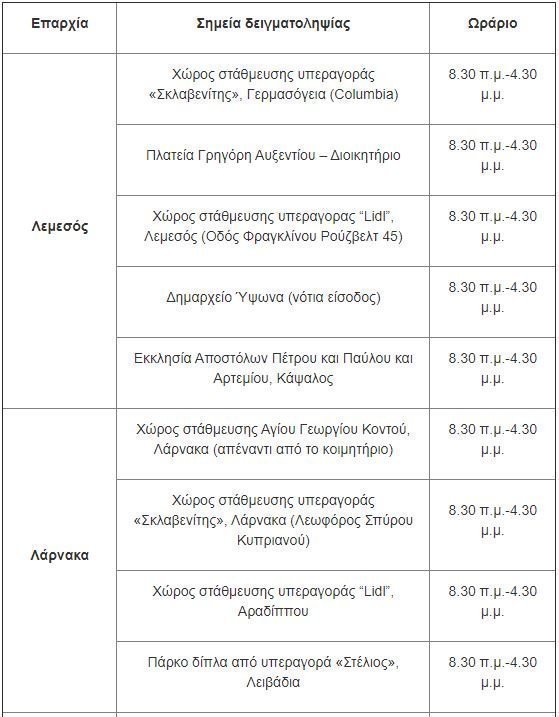 | Επαρχία | Σημεία δειγματοληψίας | Ωράριο |
|---|---|---|
| Λεμεσός | Χώρος στάθμευσης υπεραγοράς «Σκλαβενίτης», Γερμασόγεια (Columbia) | 8.30 π.μ.-4.30 μ.μ. |
| | Πλατεία Γρηγόρη Αυξεντίου – Διοικητήριο | 8.30 π.μ.-4.30 μ.μ. |
| | Χώρος στάθμευσης υπεραγορας “Lidl”, Λεμεσός (Οδός Φραγκλίνου Ρούζβελτ 45) | 8.30 π.μ.-4.30 μ.μ. |
| | Δημαρχείο Ύψωνα (νότια είσοδος) | 8.30 π.μ.-4.30 μ.μ. |
| | Εκκλησία Αποστόλων Πέτρου και Παύλου και Αρτεμίου, Κάψαλος | 8.30 π.μ.-4.30 μ.μ. |
| Λάρνακα | Χώρος στάθμευσης Αγίου Γεωργίου Κοντού, Λάρνακα (απέναντι από το κοιμητήριο) | 8.30 π.μ.-4.30 μ.μ. |
| | Χώρος στάθμευσης υπεραγοράς «Σκλαβενίτης», Λάρνακα (Λεωφόρος Σπύρου Κυπριανού) | 8.30 π.μ.-4.30 μ.μ. |
| | Χώρος στάθμευσης υπεραγοράς “Lidl”, Αραδίππου | 8.30 π.μ.-4.30 μ.μ. |
| | Πάρκο δίπλα από υπεραγορά «Στέλιος», Λειβάδια | 8.30 π.μ.-4.30 μ.μ. |